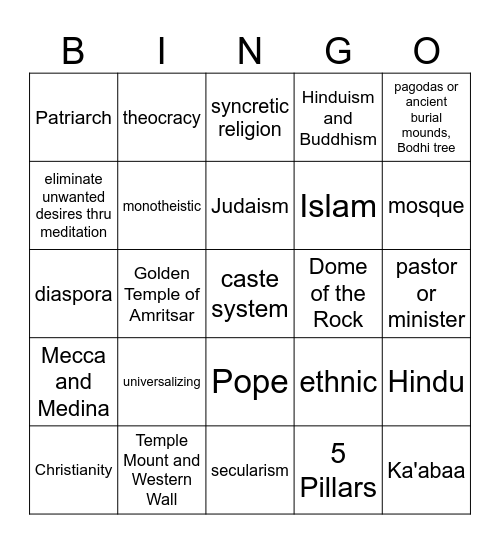 | B | I | N | G | O |
|---|---|---|---|---|
| Patriarch | theocracy | syncretic religion | Hinduism and Buddhism | pagodas or ancient burial mounds, Bodhi tree |
| eliminate unwanted desires thru meditation | monotheistic | Judaism | Islam | mosque |
| diaspora | Golden Temple of Amritsar | caste system | Dome of the Rock | pastor or minister |
| Mecca and Medina | universalizing | Pope | ethnic | Hindu |
| Christianity | Temple Mount and Western Wall | secularism | 5 Pillars | Ka'abaa |